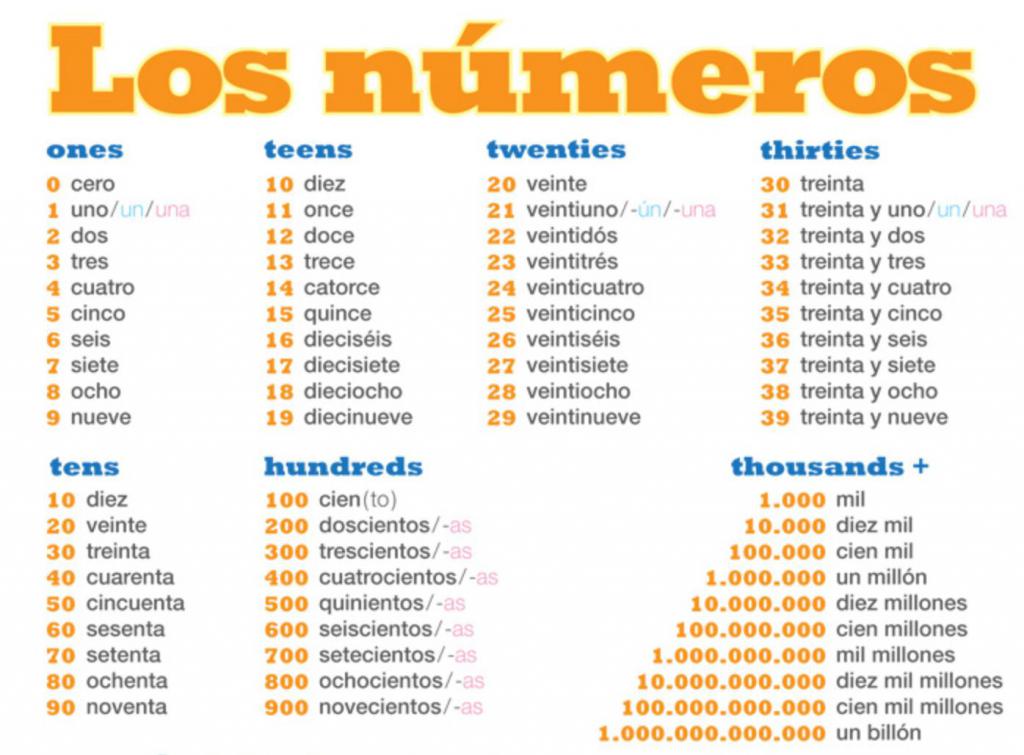 Los números

ones
0 cero
1 uno/un/una
2 dos
3 tres
4 cuatro
5 cinco
6 seis
7 siete
8 ocho
9 nueve

teens
10 diez
11 once
12 doce
13 trece
14 catorce
15 quince
16 dieciséis
17 diecisiete
18 dieciocho
19 diecinueve

twenties
20 veinte
21 veintiuno/-ún/-una
22 veintidós
23 veintitrés
24 veinticuatro
25 veinticinco
26 veintiséis
27 veintisiete
28 veintiocho
29 veintinueve

thirties
30 treinta
31 treinta y uno/un/una
32 treinta y dos
33 treinta y tres
34 treinta y cuatro
35 treinta y cinco
36 treinta y seis
37 treinta y siete
38 treinta y ocho
39 treinta y nueve

tens
10 diez
20 veinte
30 treinta
40 cuarenta
50 cincuenta
60 sesenta
70 setenta
80 ochenta
90 noventa

hundreds
100 cien(to)
200 doscientos/-as
300 trescientos/-as
400 cuatrocientos/-as
500 quinientos/-as
600 seiscientos/-as
700 setecientos/-as
800 ochocientos/-as
900 novecientos/-as

thousands +
1.000 mil
10.000 diez mil
100.000 cien mil
1.000.000 un millón
10.000.000 diez millones
100.000.000 cien millones
1.000.000.000 mil millones
10.000.000.000 diez mil millones
100.000.000.000 cien mil millones
1.000.000.000.000 un billón